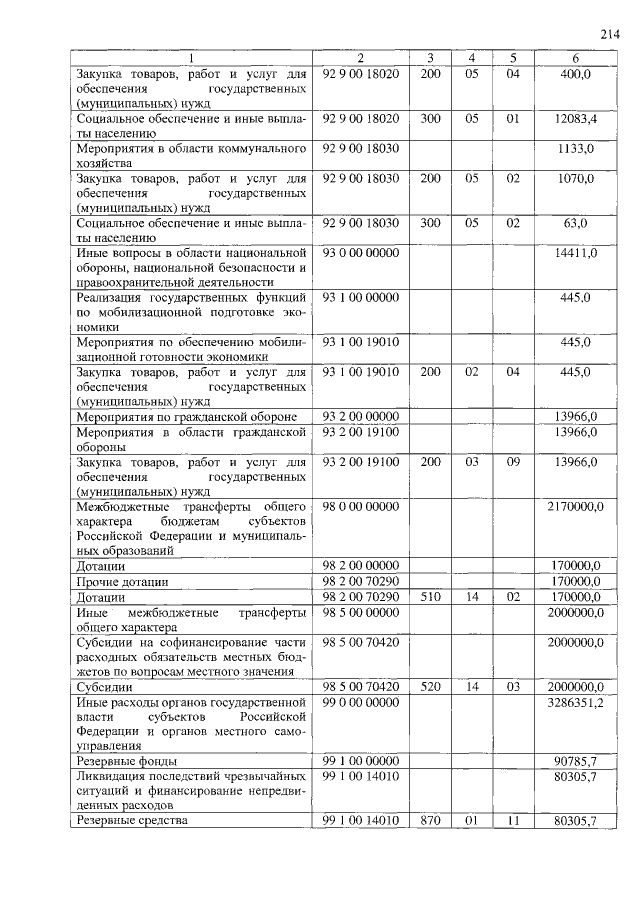 214

| 1 | 2 | 3 | 4 | 5 | 6 |
|---|---|---|---|---|---|
| Закупка товаров, работ и услуг для обеспечения государственных (муниципальных) нужд | 92 9 00 18020 | 200 | 05 | 04 | 400,0 |
| Социальное обеспечение и иные выплаты населению | 92 9 00 18020 | 300 | 05 | 01 | 12083,4 |
| Мероприятия в области коммунального хозяйства | 92 9 00 18030 | | | | 1133,0 |
| Закупка товаров, работ и услуг для обеспечения государственных (муниципальных) нужд | 92 9 00 18030 | 200 | 05 | 02 | 1070,0 |
| Социальное обеспечение и иные выплаты населению | 92 9 00 18030 | 300 | 05 | 02 | 63,0 |
| Иные вопросы в области национальной обороны, национальной безопасности и правоохранительной деятельности | 93 0 00 00000 | | | | 14411,0 |
| Реализация государственных функций по мобилизационной подготовке экономики | 93 1 00 00000 | | | | 445,0 |
| Мероприятия по обеспечению мобилизационной готовности экономики | 93 1 00 19010 | | | | 445,0 |
| Закупка товаров, работ и услуг для обеспечения государственных (муниципальных) нужд | 93 1 00 19010 | 200 | 02 | 04 | 445,0 |
| Мероприятия по гражданской обороне | 93 2 00 00000 | | | | 13966,0 |
| Мероприятия в области гражданской обороны | 93 2 00 19100 | | | | 13966,0 |
| Закупка товаров, работ и услуг для обеспечения государственных (муниципальных) нужд | 93 2 00 19100 | 200 | 03 | 09 | 13966,0 |
| Межбюджетные трансферты общего характера бюджетам субъектов Российской Федерации и муниципальных образований | 98 0 00 00000 | | | | 2170000,0 |
| Дотации | 98 2 00 00000 | | | | 170000,0 |
| Прочие дотации | 98 2 00 70290 | | | | 170000,0 |
| Дотации | 98 2 00 70290 | 510 | 14 | 02 | 170000,0 |
| Иные межбюджетные трансферты общего характера | 98 5 00 00000 | | | | 2000000,0 |
| Субсидии на софинансирование части расходных обязательств местных бюджетов по вопросам местного значения | 98 5 00 70420 | | | | 2000000,0 |
| Субсидии | 98 5 00 70420 | 520 | 14 | 03 | 2000000,0 |
| Иные расходы органов государственной власти субъектов Российской Федерации и органов местного самоуправления | 99 0 00 00000 | | | | 3286351,2 |
| Резервные фонды | 99 1 00 00000 | | | | 90785,7 |
| Ликвидация последствий чрезвычайных ситуаций и финансирование непредвиденных расходов | 99 1 00 14010 | | | | 80305,7 |
| Резервные средства | 99 1 00 14010 | 870 | 01 | 11 | 80305,7 |